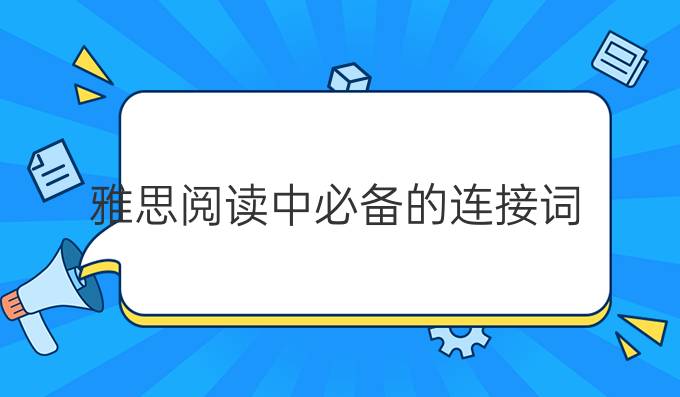 雅思阅读中必备的连接词